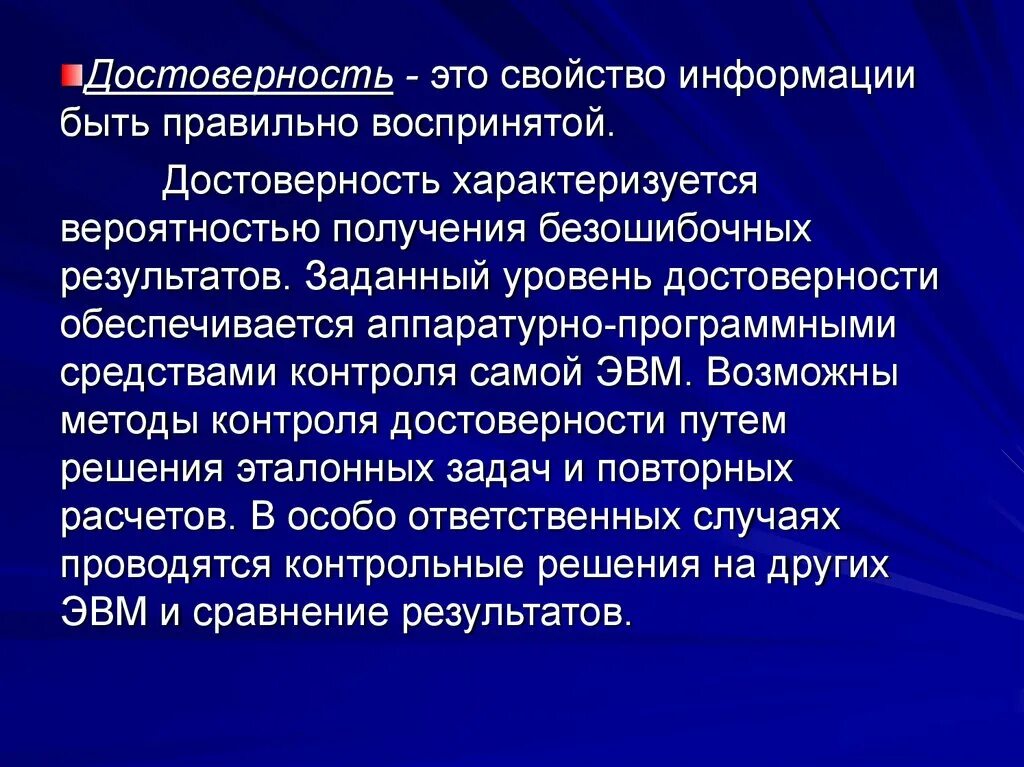 Достоверность - это свойство информации быть правильно воспринятой.

Достоверность характеризуется вероятностью получения безошибочных результатов. Заданный уровень достоверности обеспечивается аппаратурно-программными средствами контроля самой ЭВМ. Возможны методы контроля достоверности путем решения эталонных задач и повторных расчетов. В особо ответственных случаях проводятся контрольные решения на других ЭВМ и сравнение результатов.